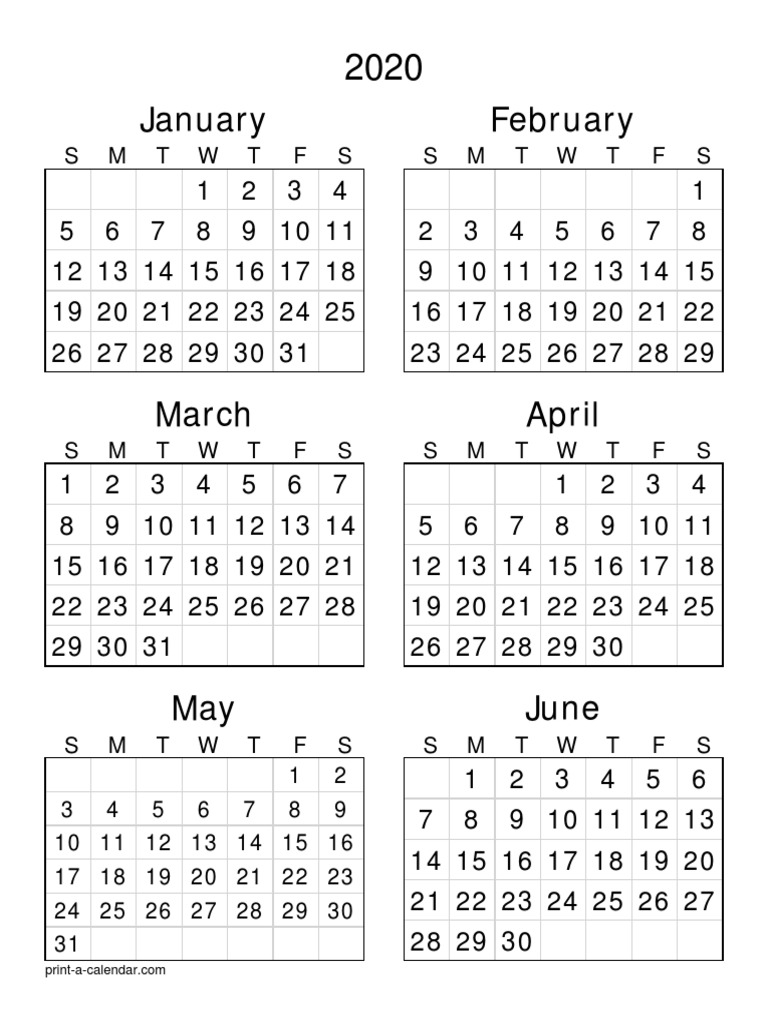 2020

January

| S | M | T | W | T | F | S |
|---|---|---|---|---|---|---|
|  |  |  | 1 | 2 | 3 | 4 |
| 5 | 6 | 7 | 8 | 9 | 10 | 11 |
| 12 | 13 | 14 | 15 | 16 | 17 | 18 |
| 19 | 20 | 21 | 22 | 23 | 24 | 25 |
| 26 | 27 | 28 | 29 | 30 | 31 |  |

February

| S | M | T | W | T | F | S |
|---|---|---|---|---|---|---|
|  |  |  |  |  |  | 1 |
| 2 | 3 | 4 | 5 | 6 | 7 | 8 |
| 9 | 10 | 11 | 12 | 13 | 14 | 15 |
| 16 | 17 | 18 | 19 | 20 | 21 | 22 |
| 23 | 24 | 25 | 26 | 27 | 28 | 29 |

March

| S | M | T | W | T | F | S |
|---|---|---|---|---|---|---|
| 1 | 2 | 3 | 4 | 5 | 6 | 7 |
| 8 | 9 | 10 | 11 | 12 | 13 | 14 |
| 15 | 16 | 17 | 18 | 19 | 20 | 21 |
| 22 | 23 | 24 | 25 | 26 | 27 | 28 |
| 29 | 30 | 31 |  |  |  |  |

April

| S | M | T | W | T | F | S |
|---|---|---|---|---|---|---|
|  |  |  | 1 | 2 | 3 | 4 |
| 5 | 6 | 7 | 8 | 9 | 10 | 11 |
| 12 | 13 | 14 | 15 | 16 | 17 | 18 |
| 19 | 20 | 21 | 22 | 23 | 24 | 25 |
| 26 | 27 | 28 | 29 | 30 |  |  |

May

| S | M | T | W | T | F | S |
|---|---|---|---|---|---|---|
|  |  |  |  |  | 1 | 2 |
| 3 | 4 | 5 | 6 | 7 | 8 | 9 |
| 10 | 11 | 12 | 13 | 14 | 15 | 16 |
| 17 | 18 | 19 | 20 | 21 | 22 | 23 |
| 24 | 25 | 26 | 27 | 28 | 29 | 30 |
| 31 |  |  |  |  |  |  |

June

| S | M | T | W | T | F | S |
|---|---|---|---|---|---|---|
|  | 1 | 2 | 3 | 4 | 5 | 6 |
| 7 | 8 | 9 | 10 | 11 | 12 | 13 |
| 14 | 15 | 16 | 17 | 18 | 19 | 20 |
| 21 | 22 | 23 | 24 | 25 | 26 | 27 |
| 28 | 29 | 30 |  |  |  |  |

print-a-calendar.com